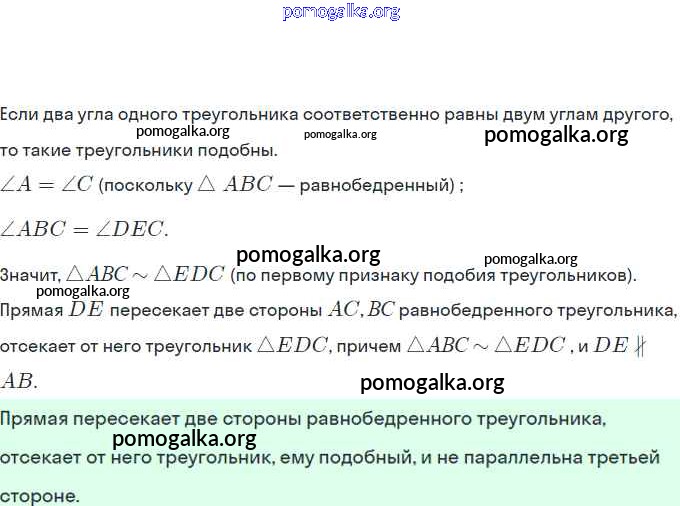 Если два угла одного треугольника соответственно равны двум углам другого, то такие треугольники подобны.

$\angle A = \angle C$ (поскольку $\triangle ABC$ — равнобедренный) ;

$\angle ABC = \angle DEC$.

Значит, $\triangle ABC \sim \triangle EDC$ (по первому признаку подобия треугольников).

Прямая $DE$ пересекает две стороны $AC, BC$ равнобедренного треугольника, отсекает от него треугольник $\triangle EDC$, причем $\triangle ABC \sim \triangle EDC$ , и $DE \nparallel AB$.

Прямая пересекает две стороны равнобедренного треугольника, отсекает от него треугольник, ему подобный, и не параллельна третьей стороне.

pomogalka.org